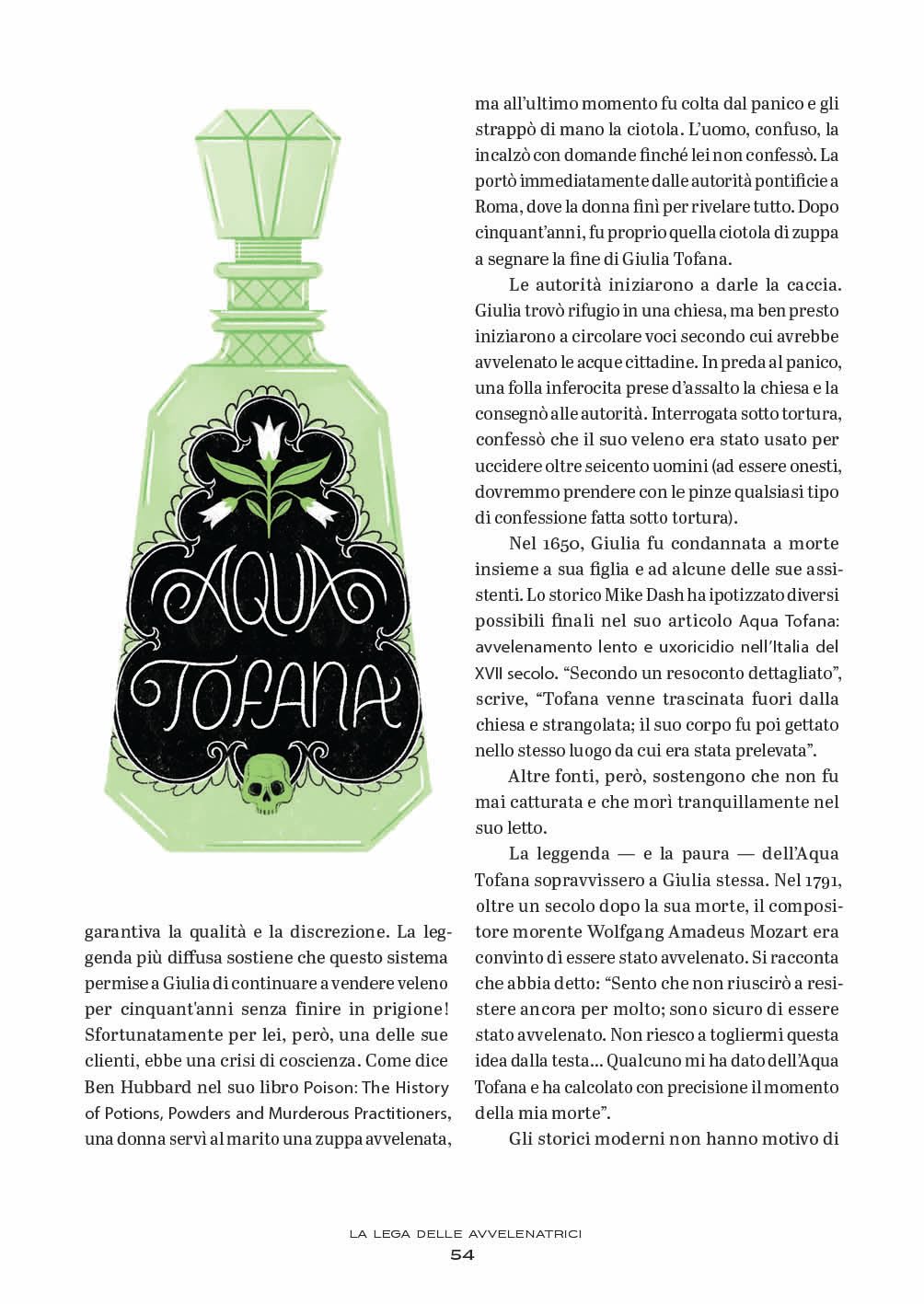 AQUA TOFANA

garantiva la qualità e la discrezione. La leggenda più diffusa sostiene che questo sistema permise a Giulia di continuare a vendere veleno per cinquant'anni senza finire in prigione! Sfortunatamente per lei, però, una delle sue clienti, ebbe una crisi di coscienza. Come dice Ben Hubbard nel suo libro Poison: The History of Potions, Powders and Murderous Practitioners, una donna servì al marito una zuppa avvelenata, ma all'ultimo momento fu colta dal panico e gli strappò di mano la ciotola. L'uomo, confuso, la incalzò con domande finché lei non confessò. La portò immediatamente dalle autorità pontificie a Roma, dove la donna finì per rivelare tutto. Dopo cinquant'anni, fu proprio quella ciotola di zuppa a segnare la fine di Giulia Tofana.

Le autorità iniziarono a darle la caccia. Giulia trovò rifugio in una chiesa, ma ben presto iniziarono a circolare voci secondo cui avrebbe avvelenato le acque cittadine. In preda al panico, una folla inferocita prese d'assalto la chiesa e la consegnò alle autorità. Interrogata sotto tortura, confessò che il suo veleno era stato usato per uccidere oltre seicento uomini (ad essere onesti, dovremmo prendere con le pinze qualsiasi tipo di confessione fatta sotto tortura).

Nel 1650, Giulia fu condannata a morte insieme a sua figlia e ad alcune delle sue assistenti. Lo storico Mike Dash ha ipotizzato diversi possibili finali nel suo articolo Aqua Tofana: avvelenamento lento e uxoricidio nell'Italia del XVII secolo. "Secondo un resoconto dettagliato", scrive, "Tofana venne trascinata fuori dalla chiesa e strangolata; il suo corpo fu poi gettato nello stesso luogo da cui era stata prelevata".

Altre fonti, però, sostengono che non fu mai catturata e che morì tranquillamente nel suo letto.

La leggenda — e la paura — dell'Aqua Tofana sopravvissero a Giulia stessa. Nel 1791, oltre un secolo dopo la sua morte, il compositore morente Wolfgang Amadeus Mozart era convinto di essere stato avvelenato. Si racconta che abbia detto: "Sento che non riuscirò a resistere ancora per molto; sono sicuro di essere stato avvelenato. Non riesco a togliermi questa idea dalla testa... Qualcuno mi ha dato dell'Aqua Tofana e ha calcolato con precisione il momento della mia morte".

Gli storici moderni non hanno motivo di

LA LEGA DELLE AVVELENATRICI
54